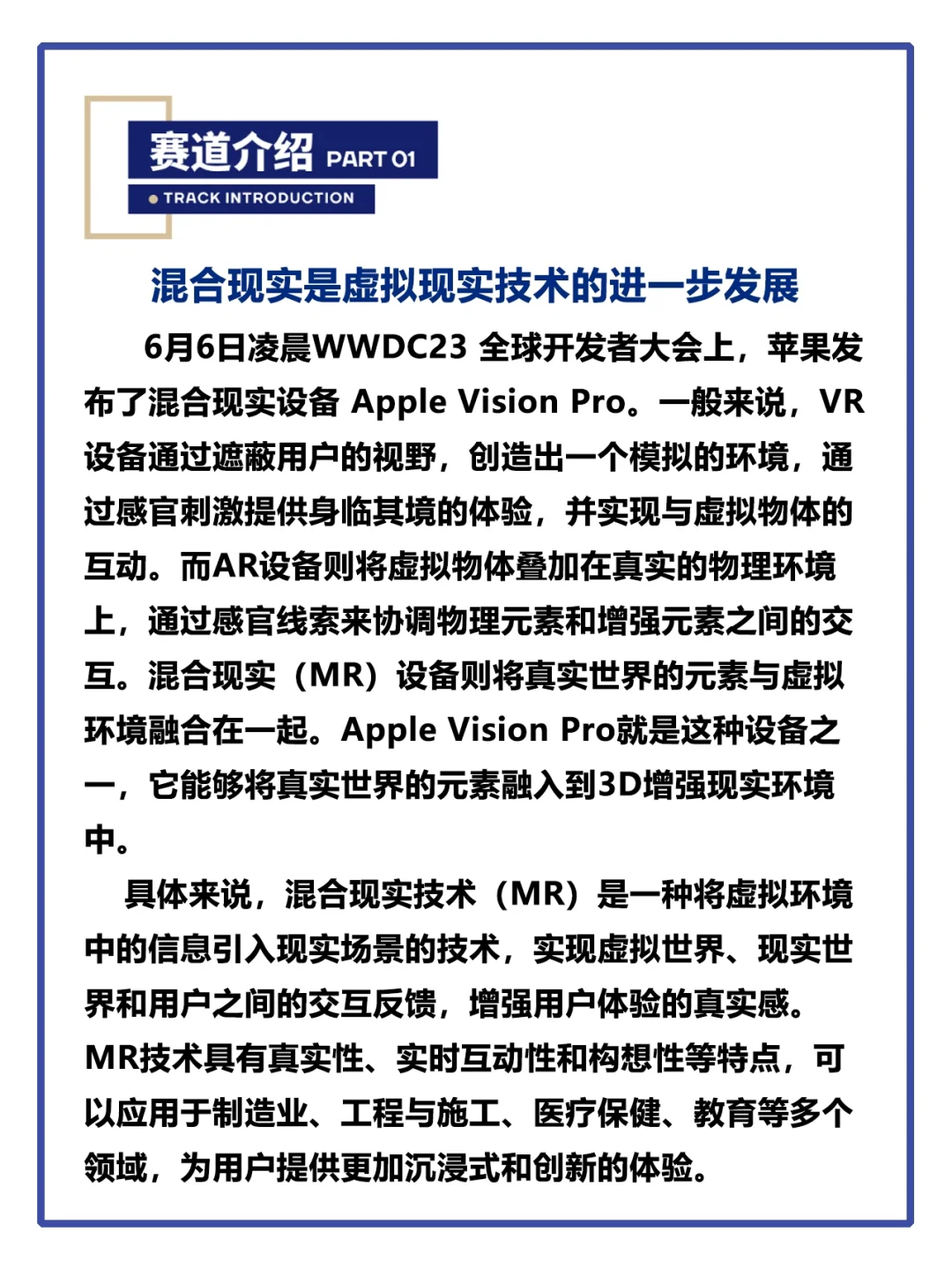 赛道介绍 PART 01

TRACK INTRODUCTION

混合现实是虚拟现实技术的进一步发展

6月6日凌晨WWDC23 全球开发者大会上，苹果发布了混合现实设备 Apple Vision Pro。一般来说，VR设备通过遮蔽用户的视野，创造出一个模拟的环境，通过感官刺激提供身临其境的体验，并实现与虚拟物体的互动。而AR设备则将虚拟物体叠加在真实的物理环境上，通过感官线索来协调物理元素和增强元素之间的交互。混合现实（MR）设备则将真实世界的元素与虚拟环境融合在一起。Apple Vision Pro就是这种设备之一，它能够将真实世界的元素融入到3D增强现实环境中。

具体来说，混合现实技术（MR）是一种将虚拟环境中的信息引入现实场景的技术，实现虚拟世界、现实世界和用户之间的交互反馈，增强用户体验的真实感。MR技术具有真实性、实时互动性和构想性等特点，可以应用于制造业、工程与施工、医疗保健、教育等多个领域，为用户提供更加沉浸式和创新的体验。